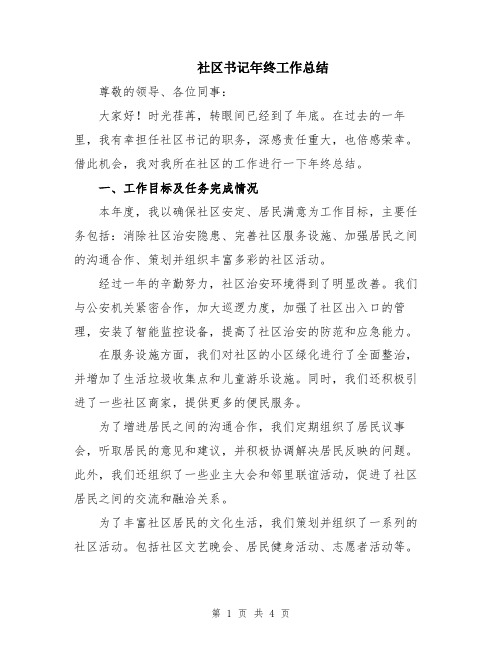 社区书记年终工作总结

尊敬的领导、各位同事：

大家好！时光荏苒，转眼间已经到了年底。在过去的一年里，我有幸担任社区书记的职务，深感责任重大，也倍感荣幸。借此机会，我对我所在社区的工作进行一下年终总结。

一、工作目标及任务完成情况

本年度，我以确保社区安定、居民满意为工作目标，主要任务包括：消除社区治安隐患、完善社区服务设施、加强居民之间的沟通合作、策划并组织丰富多彩的社区活动。

经过一年的辛勤努力，社区治安环境得到了明显改善。我们与公安机关紧密合作，加大巡逻力度，加强了社区出入口的管理，安装了智能监控设备，提高了社区治安的防范和应急能力。

在服务设施方面，我们对社区的小区绿化进行了全面整治，并增加了生活垃圾收集点和儿童游乐设施。同时，我们还积极引进了一些社区商家，提供更多的便民服务。

为了增进居民之间的沟通合作，我们定期组织了居民议事会，听取居民的意见和建议，并积极协调解决居民反映的问题。此外，我们还组织了一些业主大会和邻里联谊活动，促进了社区居民之间的交流和融洽关系。

为了丰富社区居民的文化生活，我们策划并组织了一系列的社区活动。包括社区文艺晚会、居民健身活动、志愿者活动等。

第 1 页 共 4 页